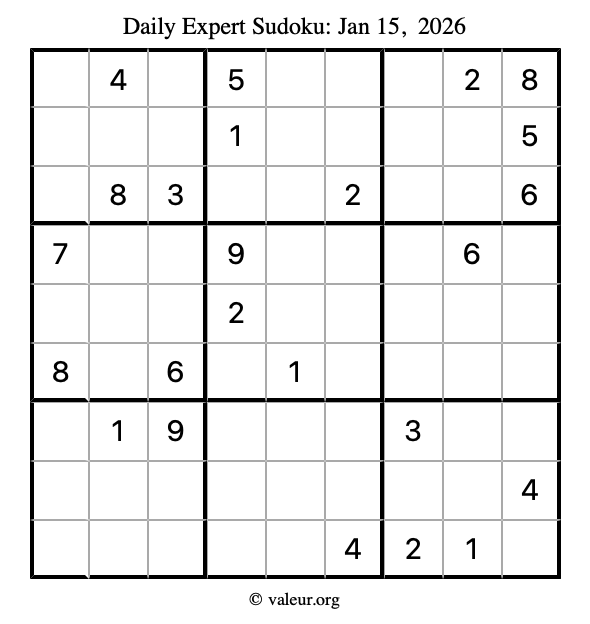 Daily Expert Sudoku: Jan 15, 2026

| | 4 | | 5 | | | | 2 | 8 |
|---|---|---|---|---|---|---|---|---|
| | | | 1 | | | | | 5 |
| | 8 | 3 | | | 2 | | | 6 |
| 7 | | | 9 | | | | 6 | |
| | | | 2 | | | | | |
| 8 | | 6 | | 1 | | | | |
| | 1 | 9 | | | | 3 | | |
| | | | | | | | | 4 |
| | | | | | 4 | 2 | 1 | |

© valeur.org